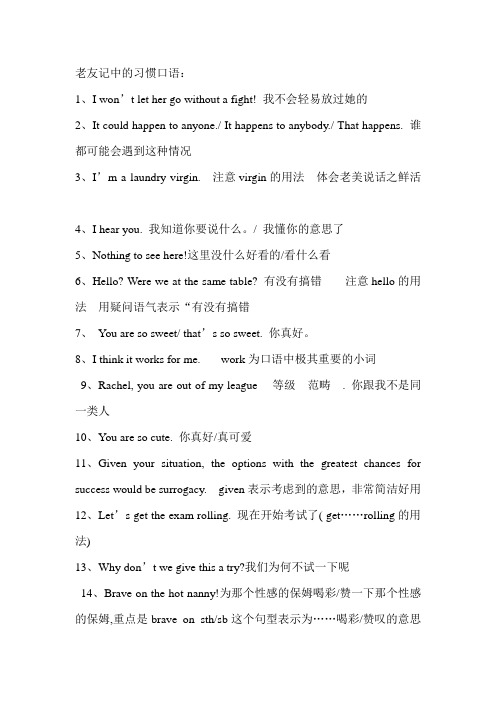 老友记中的习惯口语：

1、I won’t let her go without a fight! 我不会轻易放过她的

2、It could happen to anyone./ It happens to anybody./ That happens. 谁都可能会遇到这种情况

3、I’m a laundry virgin. 注意 virgin 的用法 体会老美说话之鲜活

4、I hear you. 我知道你要说什么。/ 我懂你的意思了

5、Nothing to see here!这里没什么好看的/看什么看

6、Hello? Were we at the same table? 有没有搞错 注意 hello 的用法 用疑问语气表示“有没有搞错

7、 You are so sweet/ that’s so sweet. 你真好。

8、I think it works for me. work 为口语中极其重要的小词

9、Rachel, you are out of my league 等级 范畴 . 你跟我不是同一类人

10、You are so cute. 你真好/真可爱

11、Given your situation, the options with the greatest chances for success would be surrogacy. given 表示考虑到的意思，非常简洁好用

12、Let’s get the exam rolling. 现在开始考试了( get……rolling 的用法)

13、Why don’t we give this a try?我们为何不试一下呢

14、Brave on the hot nanny!为那个性感的保姆喝彩/赞一下那个性感的保姆,重点是 brave on sth/sb 这个句型表示为……喝彩/赞叹的意思